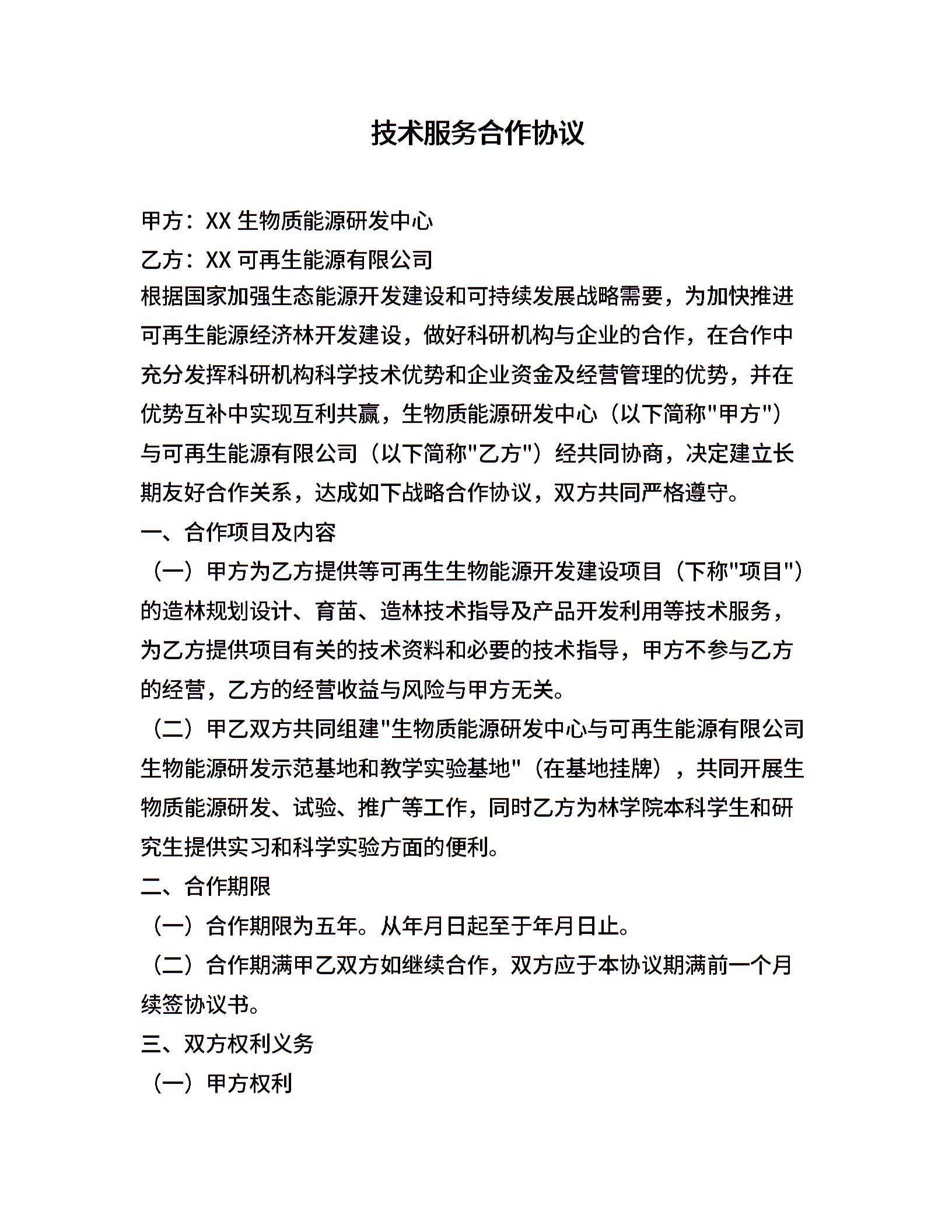 技术服务合作协议

甲方：XX 生物质能源研发中心

乙方：XX 可再生能源有限公司

根据国家加强生态能源开发建设和可持续发展战略需要，为加快推进可再生能源经济林开发建设，做好科研机构与企业的合作，在合作中充分发挥科研机构科学技术优势和企业资金及经营管理的优势，并在优势互补中实现互利共赢，生物质能源研发中心（以下简称"甲方"）与可再生能源有限公司（以下简称"乙方"）经共同协商，决定建立长期友好合作关系，达成如下战略合作协议，双方共同严格遵守。

一、合作项目及内容

（一）甲方为乙方提供等可再生生物能源开发建设项目（下称"项目"）的造林规划设计、育苗、造林技术指导及产品开发利用等技术服务，为乙方提供项目有关的技术资料和必要的技术指导，甲方不参与乙方的经营，乙方的经营收益与风险与甲方无关。

（二）甲乙双方共同组建"生物质能源研发中心与可再生能源有限公司生物能源研发示范基地和教学实验基地"（在基地挂牌），共同开展生物质能源研发、试验、推广等工作，同时乙方为林学院本科学生和研究生提供实习和科学实验方面的便利。

二、合作期限

（一）合作期限为五年。从年月日起至于年月日止。

（二）合作期满甲乙双方如继续合作，双方应于本协议期满前一个月续签协议书。

三、双方权利义务

（一）甲方权利